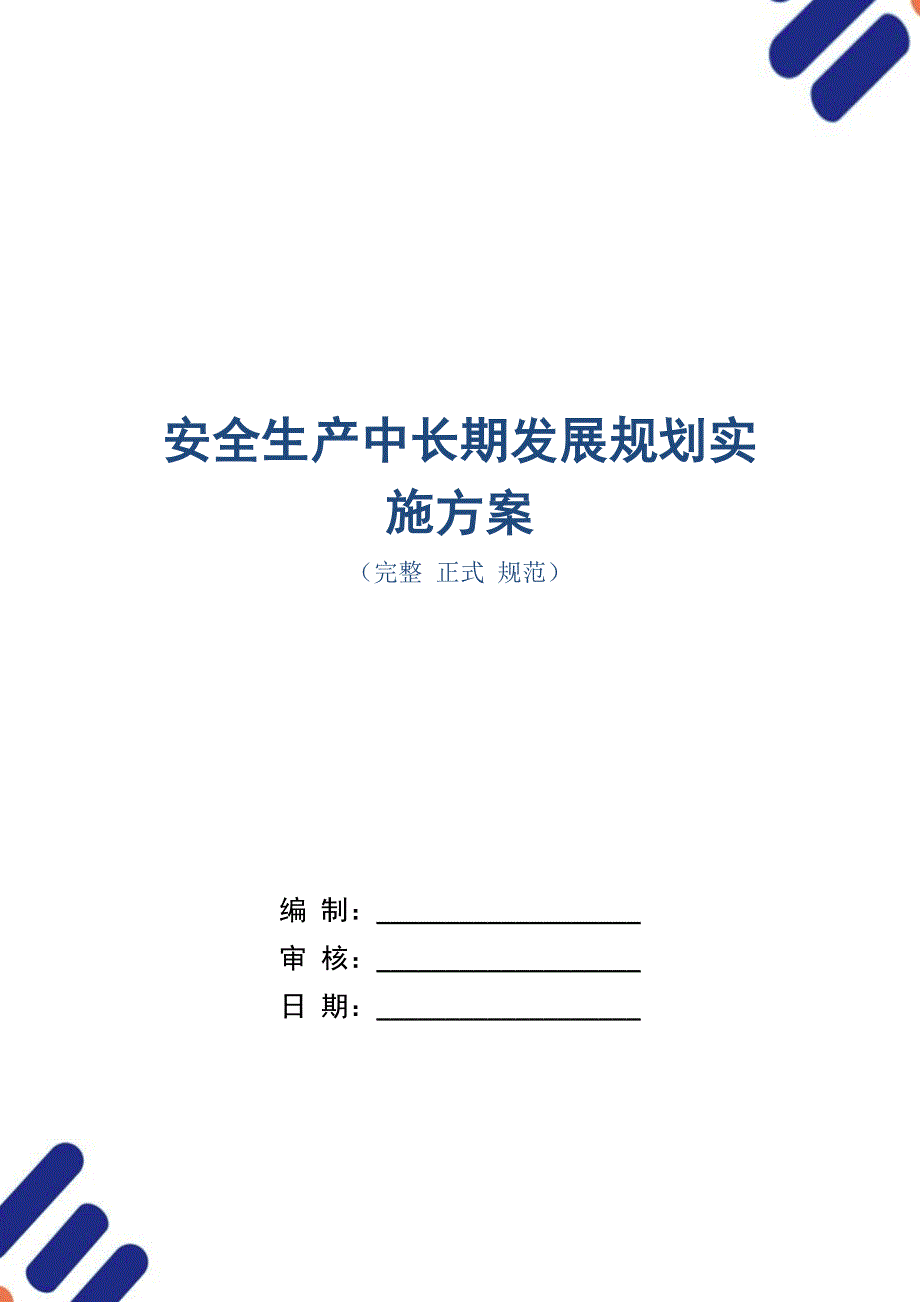 安全生产中长期发展规划实施方案

（完整 正式 规范）

编 制：____________________

审 核：____________________

日 期：____________________